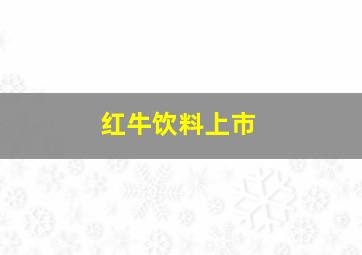 红牛饮料上市